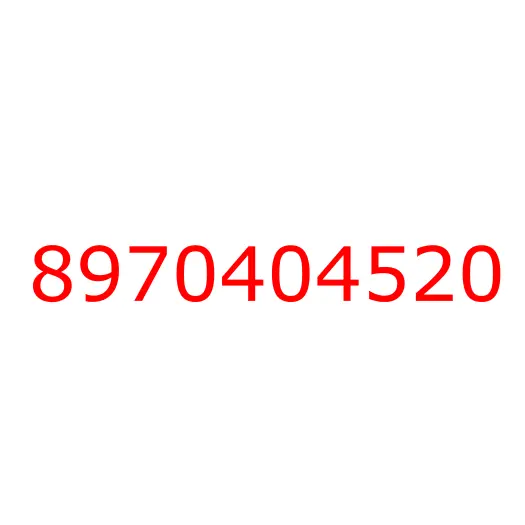 8970404520